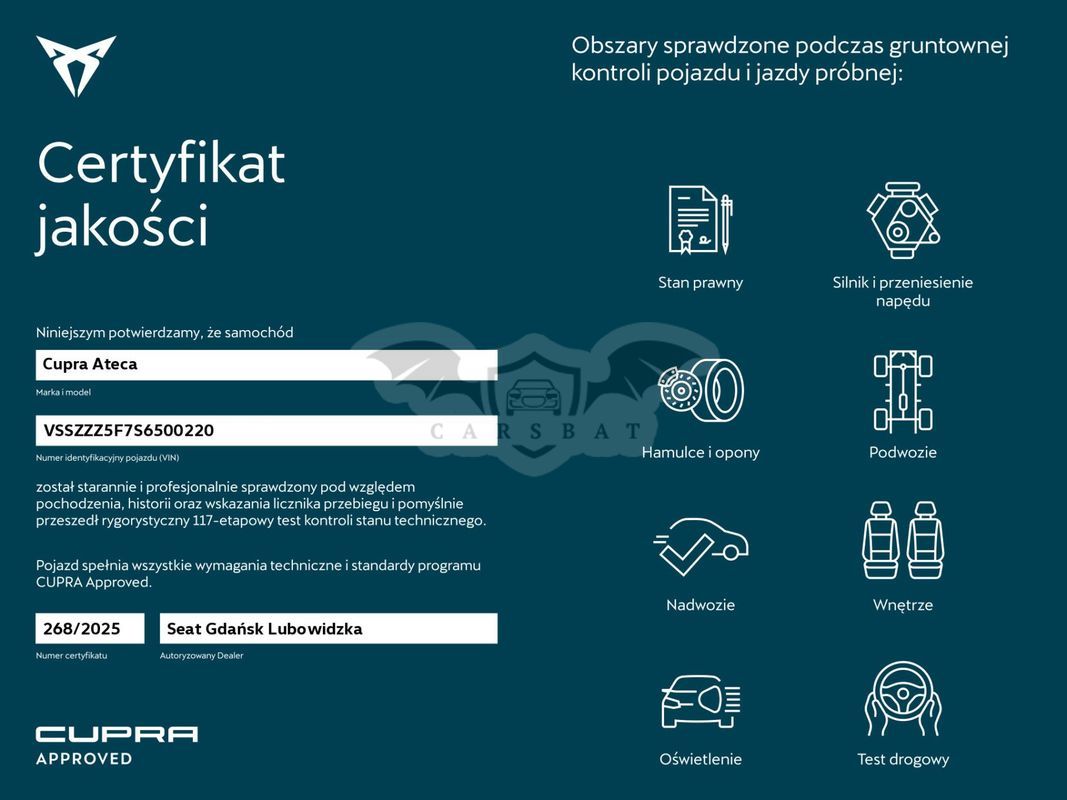 Certyfikat jakości

Niniejszym potwierdzamy, że samochód

Cupra Ateca

Marka i model

VSSZZZ5F7S6500220

Numer identyfikacyjny pojazdu (VIN)

został starannie i profesjonalnie sprawdzony pod względem pochodzenia, historii oraz wskazania licznika przebiegu i pomyślnie przeszedł rygorystyczny 117-etapowy test kontroli stanu technicznego.

Pojazd spełnia wszystkie wymagania techniczne i standardy programu CUPRA Approved.

268/2025

Numer certyfikatu

Seat Gdańsk Lubowidzka

Autoryzowany Dealer

CUPRA
APPROVED

Obszary sprawdzone podczas gruntownej kontroli pojazdu i jazdy próbnej:

Stan prawny

Silnik i przeniesienie napędu

Hamulce i opony

Podwozie

Nadwozie

Wnętrze

Oświetlenie

Test drogowy

CARSBAT